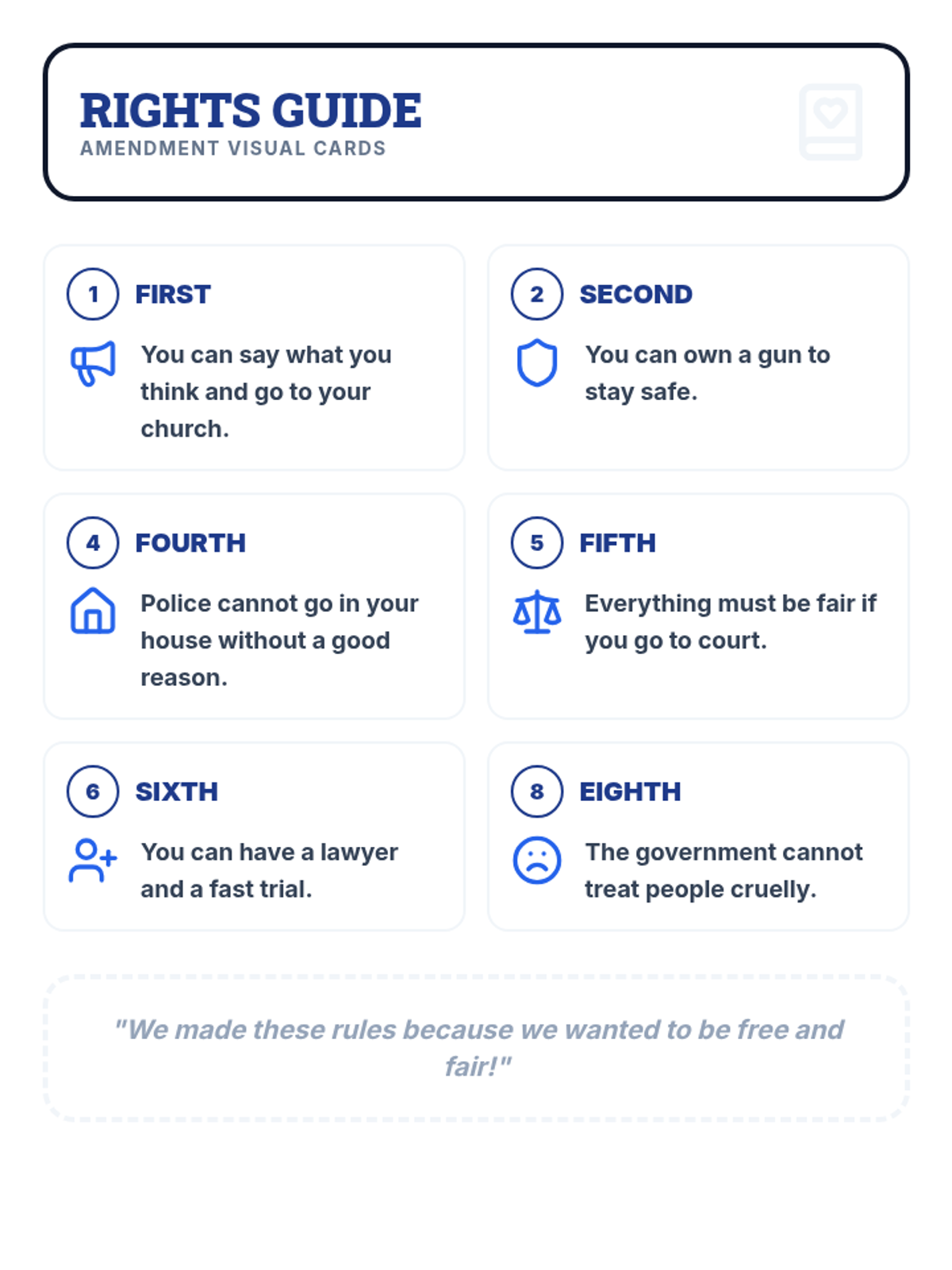 RIGHTS GUIDE
AMENDMENT VISUAL CARDS

1 FIRST

You can say what you think and go to your church.

2 SECOND

You can own a gun to stay safe.

4 FOURTH

Police cannot go in your house without a good reason.

5 FIFTH

Everything must be fair if you go to court.

6 SIXTH

You can have a lawyer and a fast trial.

8 EIGHTH

The government cannot treat people cruelly.

"We made these rules because we wanted to be free and fair!"